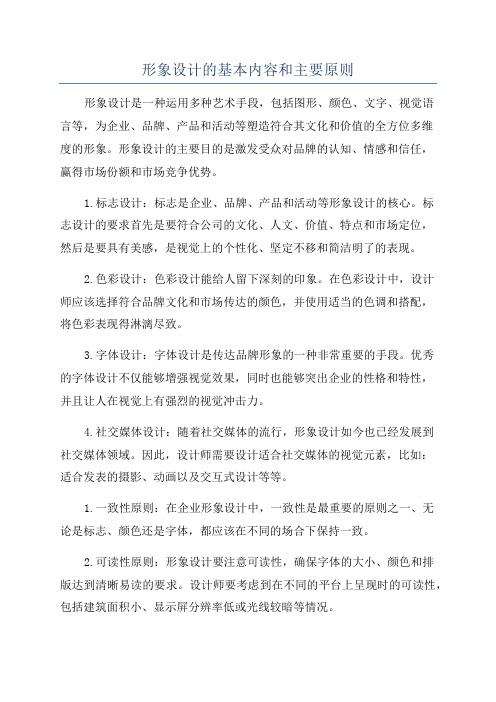 形象设计的基本内容和主要原则

形象设计是一种运用多种艺术手段，包括图形、颜色、文字、视觉语言等，为企业、品牌、产品和活动等塑造符合其文化和价值的全方位多维度的形象。形象设计的主要目的是激发受众对品牌的认知、情感和信任，赢得市场份额和市场竞争优势。

1.标志设计：标志是企业、品牌、产品和活动等形象设计的核心。标志设计的要求首先是要符合公司的文化、人文、价值、特点和市场定位，然后是要具有美感，是视觉上的个性化、坚定不移和简洁明了的表现。

2.色彩设计：色彩设计能给人留下深刻的印象。在色彩设计中，设计师应该选择符合品牌文化和市场传达的颜色，并使用适当的色调和搭配，将色彩表现得淋漓尽致。

3.字体设计：字体设计是传达品牌形象的一种非常重要的手段。优秀的字体设计不仅能够增强视觉效果，同时也能够突出企业的性格和特性，并且让人在视觉上有强烈的视觉冲击力。

4.社交媒体设计：随着社交媒体的流行，形象设计如今也已经发展到社交媒体领域。因此，设计师需要设计适合社交媒体的视觉元素，比如：适合发表的摄影、动画以及交互式设计等等。

1.一致性原则：在企业形象设计中，一致性是最重要的原则之一、无论是标志、颜色还是字体，都应该在不同的场合下保持一致。

2.可读性原则：形象设计要注意可读性，确保字体的大小、颜色和排版达到清晰易读的要求。设计师要考虑到在不同的平台上呈现时的可读性，包括建筑面积小、显示屏分辨率低或光线较暗等情况。